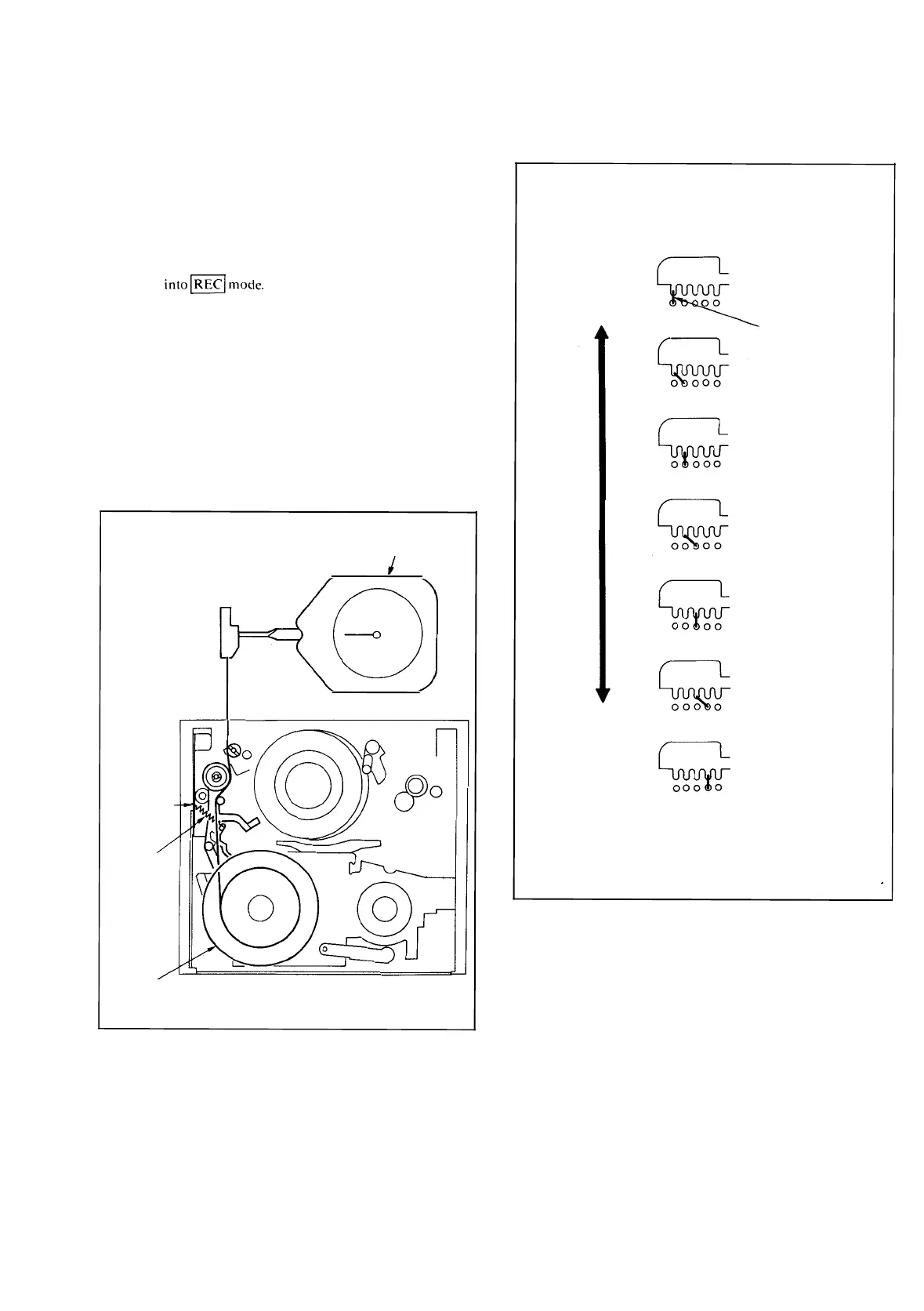 into REC mode.